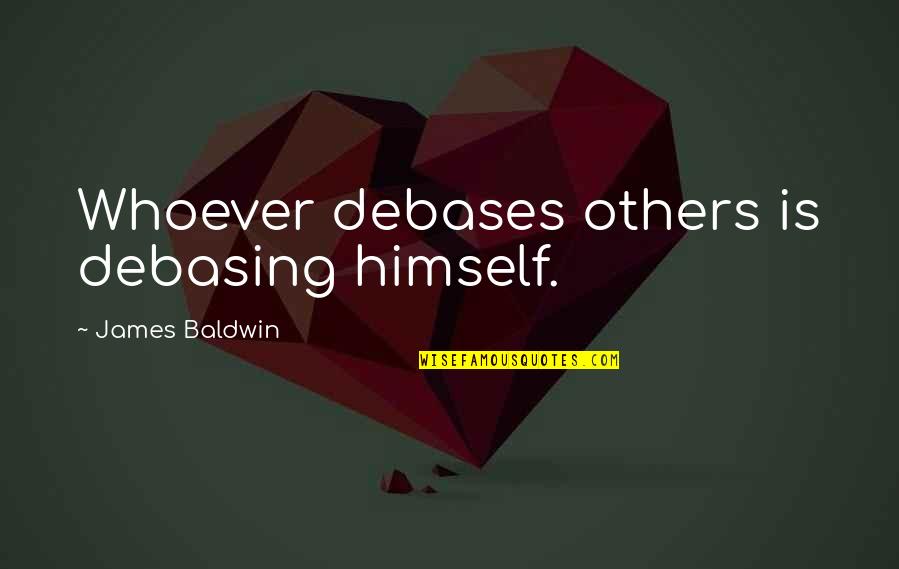 Whoever debases others is debasing himself.

~ James Baldwin

WISEFAMOUSQUOTES.COM